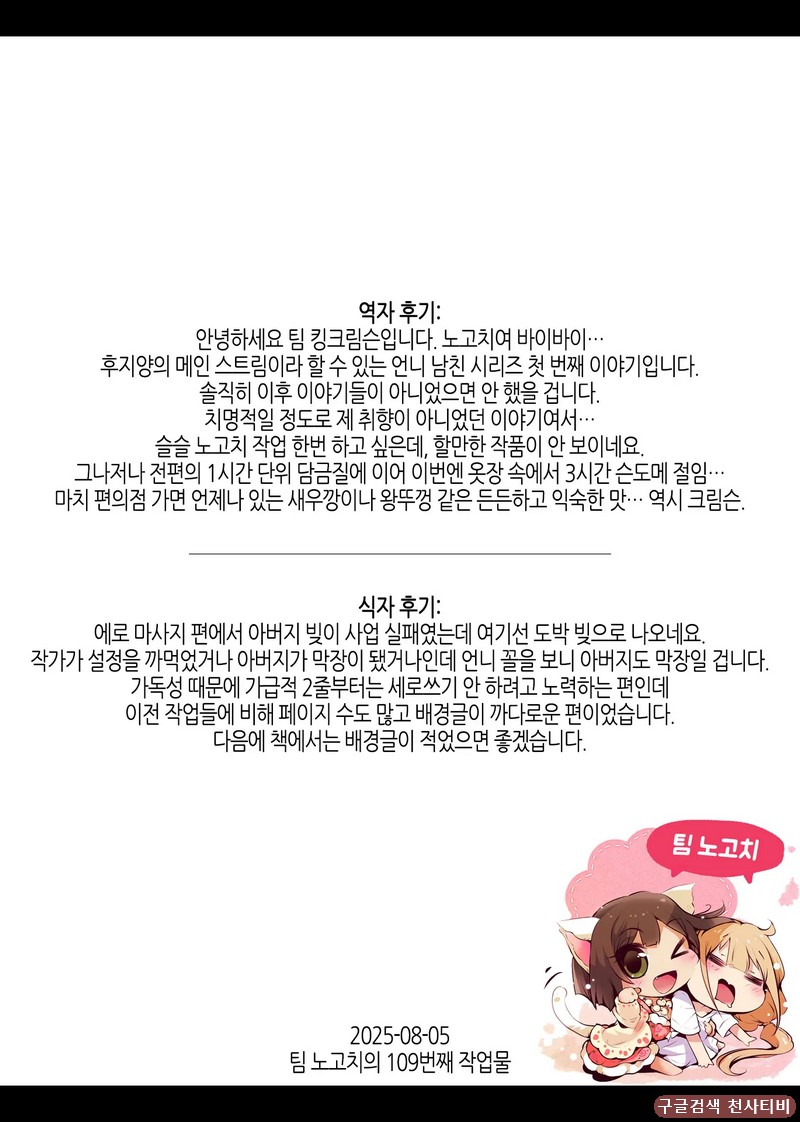 역자 후기:
안녕하세요 팀 킹크림슨입니다. 노고치여 바이바이…
후지양의 메인 스트림이라 할 수 있는 언니 남친 시리즈 첫 번째 이야기입니다.
솔직히 이후 이야기들이 아니었으면 안 했을 겁니다.
치명적일 정도로 제 취향이 아니었던 이야기여서…
슬슬 노고치 작업 한번 하고 싶은데, 할만한 작품이 안 보이네요.
그나저나 전편의 1시간 단위 담금질에 이어 이번엔 옷장 속에서 3시간 슨도메 절임…
마치 편의점 가면 언제나 있는 새우깡이나 왕뚜껑 같은 든든하고 익숙한 맛… 역시 크림슨.

식자 후기:
에로 마사지 편에서 아버지 빚이 사업 실패였는데 여기선 도박 빚으로 나오네요.
작가가 설정을 까먹었거나 아버지가 막장이 됐거나인데 언니 꼴을 보니 아버지도 막장일 겁니다.
가독성 때문에 가급적 2줄부터는 세로쓰기 안 하려고 노력하는 편인데
이전 작업들에 비해 페이지 수도 많고 배경글이 까다로운 편이었습니다.
다음에 책에서는 배경글이 적었으면 좋겠습니다.

팀 노고치

2025-08-05
팀 노고치의 109번째 작업물

구글검색 천사티비